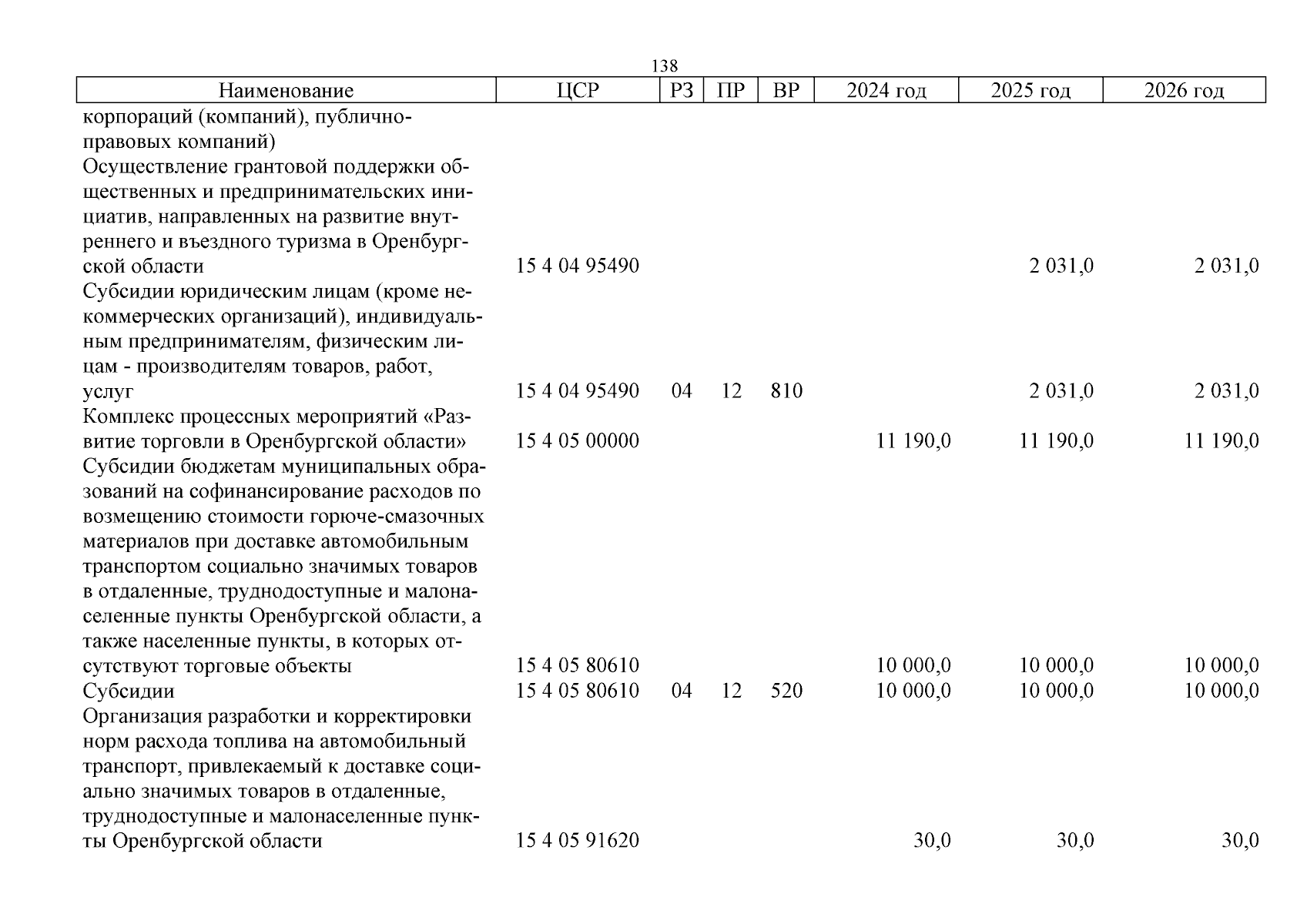 138

| Наименование | ЦСР | РЗ | ПР | ВР | 2024 год | 2025 год | 2026 год |
|---|---|---|---|---|---|---|---|
| корпораций (компаний), публично-правовых компаний) | | | | | | | |
| Осуществление грантовой поддержки общественных и предпринимательских инициатив, направленных на развитие внутреннего и въездного туризма в Оренбургской области | 15 4 04 95490 | | | | | 2 031,0 | 2 031,0 |
| Субсидии юридическим лицам (кроме некоммерческих организаций), индивидуальным предпринимателям, физическим лицам - производителям товаров, работ, услуг | 15 4 04 95490 | 04 | 12 | 810 | | 2 031,0 | 2 031,0 |
| Комплекс процессных мероприятий «Развитие торговли в Оренбургской области» | 15 4 05 00000 | | | | 11 190,0 | 11 190,0 | 11 190,0 |
| Субсидии бюджетам муниципальных образований на софинансирование расходов по возмещению стоимости горюче-смазочных материалов при доставке автомобильным транспортом социально значимых товаров в отдаленные, труднодоступные и малонаселенные пункты Оренбургской области, а также населенные пункты, в которых отсутствуют торговые объекты | 15 4 05 80610 | | | | 10 000,0 | 10 000,0 | 10 000,0 |
| Субсидии | 15 4 05 80610 | 04 | 12 | 520 | 10 000,0 | 10 000,0 | 10 000,0 |
| Организация разработки и корректировки норм расхода топлива на автомобильный транспорт, привлекаемый к доставке социально значимых товаров в отдаленные, труднодоступные и малонаселенные пункты Оренбургской области | 15 4 05 91620 | | | | 30,0 | 30,0 | 30,0 |